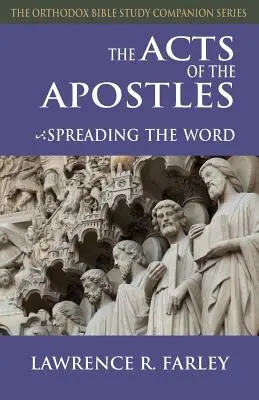 THE ORTHODOX BIBLE STUDY COMPANION SERIES

THE ACTS OF THE APOSTLES

SPREADING THE WORD

LAWRENCE R. FARLEY